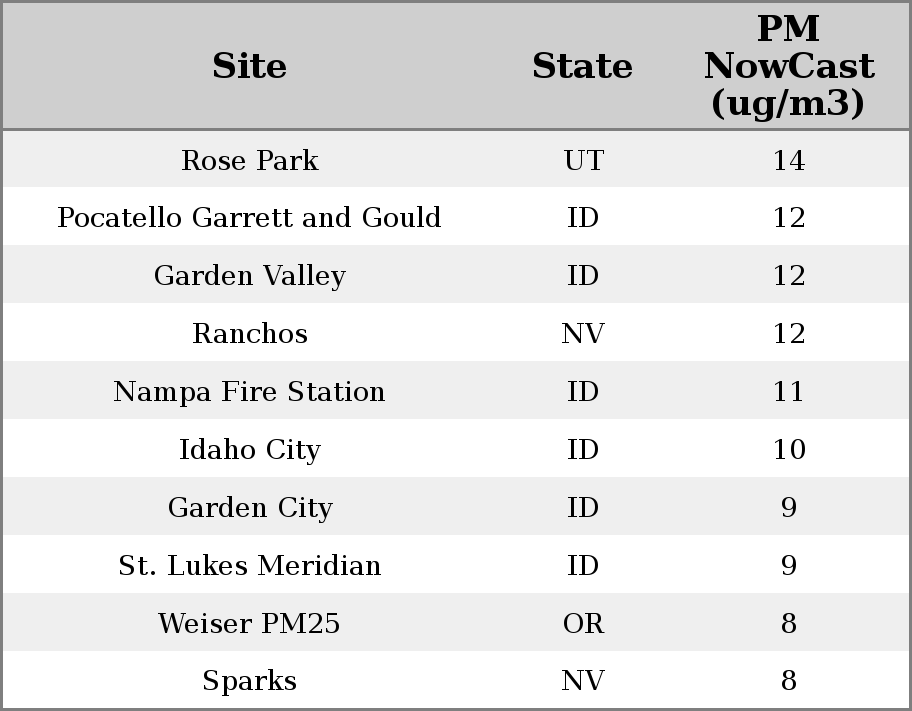 | Site | State | PM NowCast (ug/m3) |
|---|---|---|
| Rose Park | UT | 14 |
| Pocatello Garrett and Gould | ID | 12 |
| Garden Valley | ID | 12 |
| Ranchos | NV | 12 |
| Nampa Fire Station | ID | 11 |
| Idaho City | ID | 10 |
| Garden City | ID | 9 |
| St. Lukes Meridian | ID | 9 |
| Weiser PM25 | OR | 8 |
| Sparks | NV | 8 |